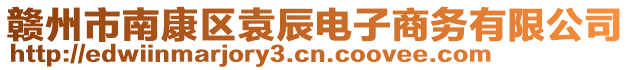 赣州市南康区袁辰电子商务有限公司
http://edwiinmarjory3.cn.coovee.com